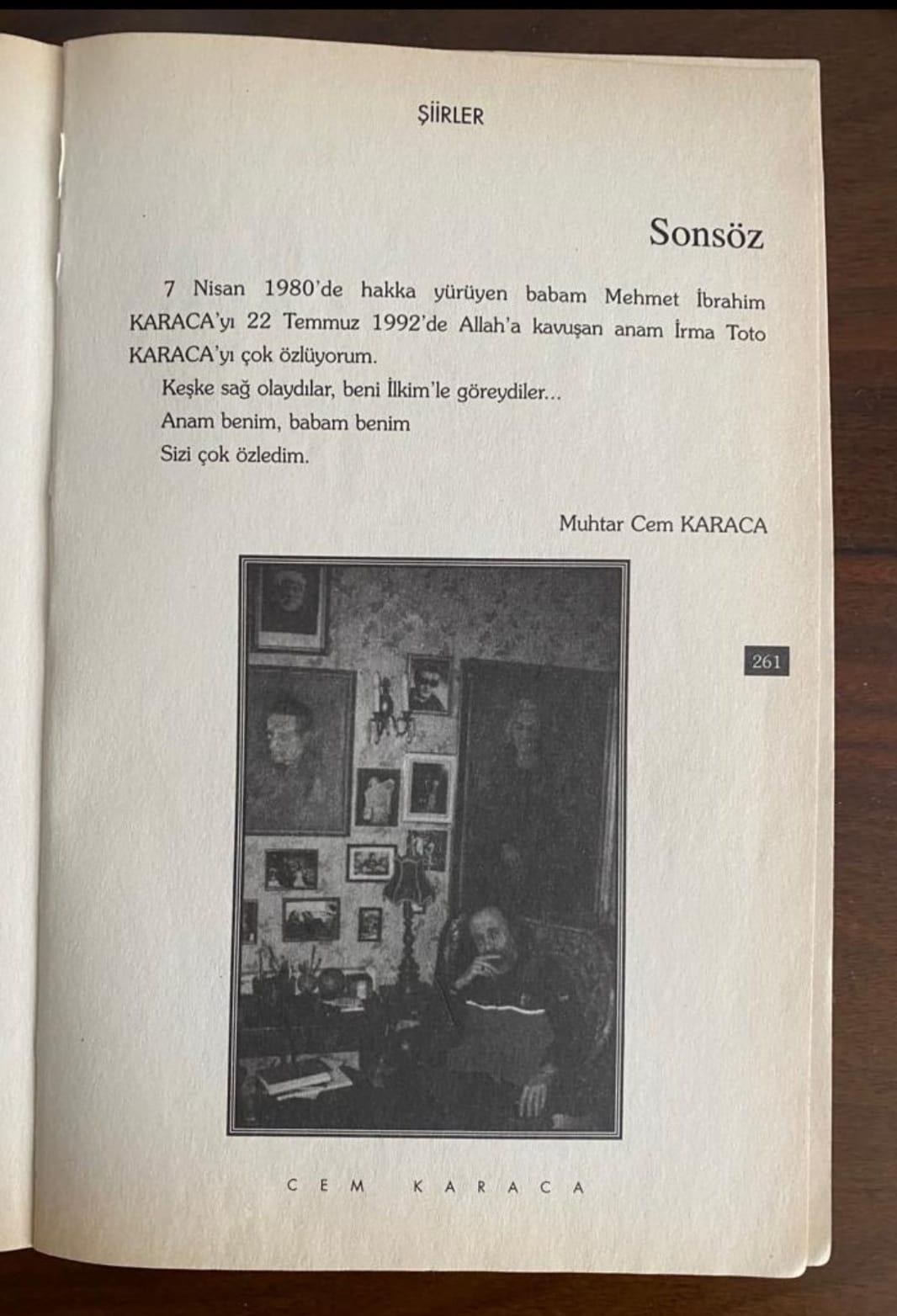 ŞİİRLER

Sonsöz

7 Nisan 1980'de hakka yürüyen babam Mehmet İbrahim KARACA'yı 22 Temmuz 1992'de Allah'a kavuşan anam İrma Toto KARACA'yı çok özlüyorum.

Keşke sağ olaydılar, beni İlkim'le göreydiler...
Anam benim, babam benim
Sizi çok özledim.

Muhtar Cem KARACA

261

CEM KARACA